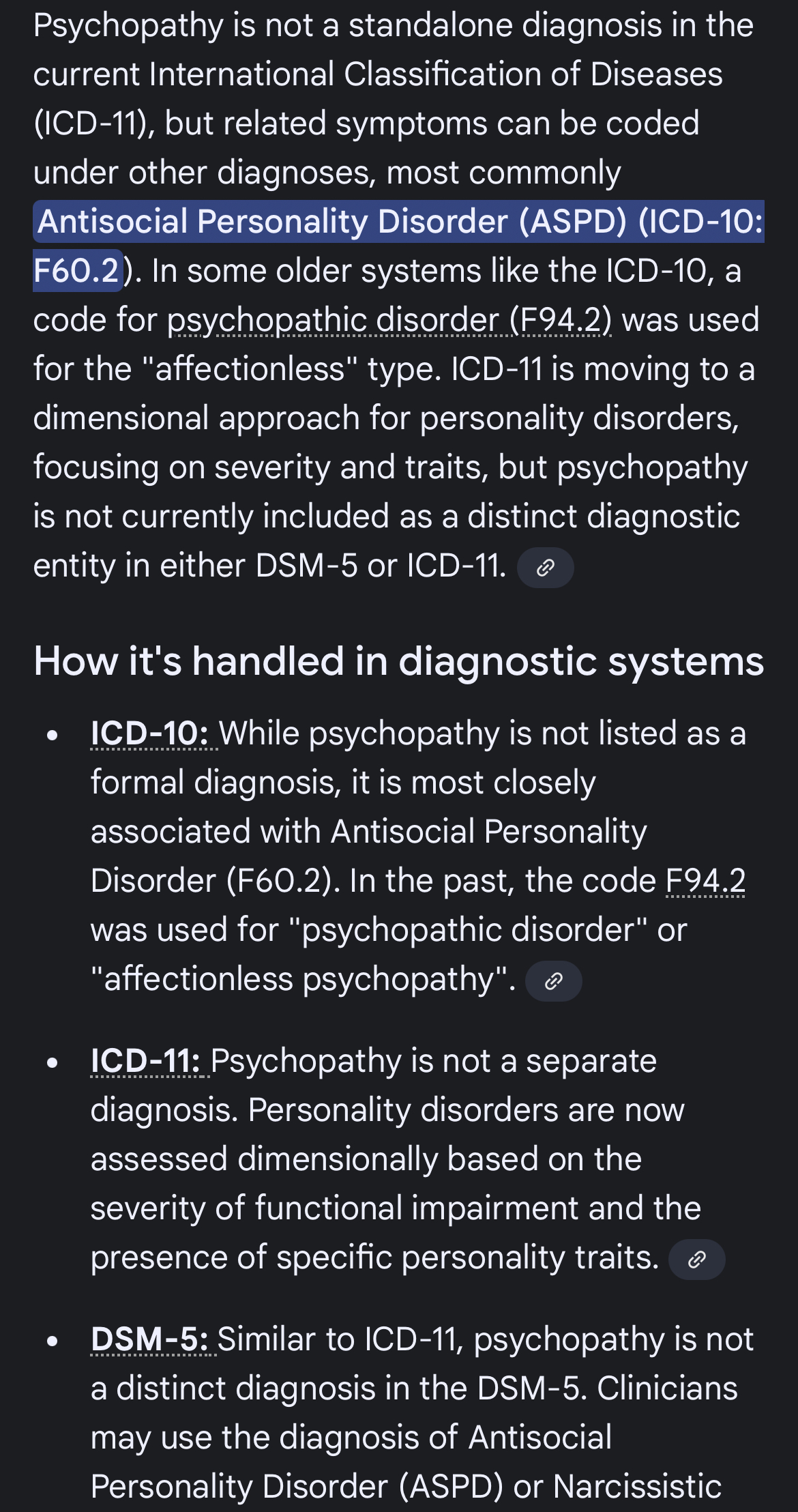 Psychopathy is not a standalone diagnosis in the current International Classification of Diseases (ICD-11), but related symptoms can be coded under other diagnoses, most commonly Antisocial Personality Disorder (ASPD) (ICD-10: F60.2). In some older systems like the ICD-10, a code for psychopathic disorder (F94.2) was used for the "affectionless" type. ICD-11 is moving to a dimensional approach for personality disorders, focusing on severity and traits, but psychopathy is not currently included as a distinct diagnostic entity in either DSM-5 or ICD-11.

How it's handled in diagnostic systems

- ICD-10: While psychopathy is not listed as a formal diagnosis, it is most closely associated with Antisocial Personality Disorder (F60.2). In the past, the code F94.2 was used for "psychopathic disorder" or "affectionless psychopathy".

- ICD-11: Psychopathy is not a separate diagnosis. Personality disorders are now assessed dimensionally based on the severity of functional impairment and the presence of specific personality traits.

- DSM-5: Similar to ICD-11, psychopathy is not a distinct diagnosis in the DSM-5. Clinicians may use the diagnosis of Antisocial Personality Disorder (ASPD) or Narcissistic